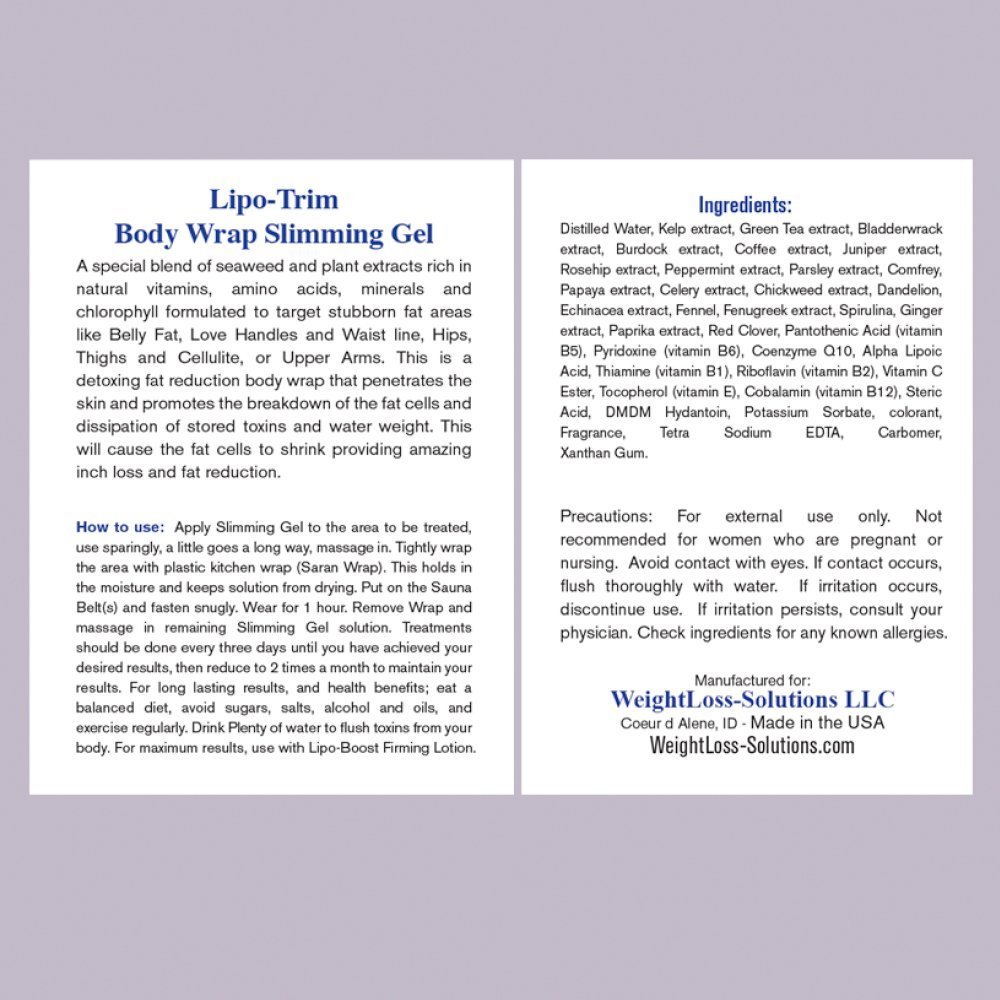 Lipo-Trim
Body Wrap Slimming Gel

A special blend of seaweed and plant extracts rich in natural vitamins, amino acids, minerals and chlorophyll formulated to target stubborn fat areas like Belly Fat, Love Handles and Waist line, Hips, Thighs and Cellulite, or Upper Arms. This is a detoxing fat reduction body wrap that penetrates the skin and promotes the breakdown of the fat cells and dissipation of stored toxins and water weight. This will cause the fat cells to shrink providing amazing inch loss and fat reduction.

How to use: Apply Slimming Gel to the area to be treated, use sparingly, a little goes a long way, massage in. Tightly wrap the area with plastic kitchen wrap (Saran Wrap). This holds in the moisture and keeps solution from drying. Put on the Sauna Belt(s) and fasten snugly. Wear for 1 hour. Remove Wrap and massage in remaining Slimming Gel solution. Treatments should be done every three days until you have achieved your desired results, then reduce to 2 times a month to maintain your results. For long lasting results, and health benefits; eat a balanced diet, avoid sugars, salts, alcohol and oils, and exercise regularly. Drink Plenty of water to flush toxins from your body. For maximum results, use with Lipo-Boost Firming Lotion.

Ingredients:
Distilled Water, Kelp extract, Green Tea extract, Bladderwrack extract, Burdock extract, Coffee extract, Juniper extract, Rosehip extract, Peppermint extract, Parsley extract, Comfrey, Papaya extract, Celery extract, Chickweed extract, Dandelion, Echinacea extract, Fennel, Fenugreek extract, Spirulina, Ginger extract, Paprika extract, Red Clover, Pantothenic Acid (vitamin B5), Pyridoxine (vitamin B6), Coenzyme Q10, Alpha Lipoic Acid, Thiamine (vitamin B1), Riboflavin (vitamin B2), Vitamin C Ester, Tocopherol (vitamin E), Cobalamin (vitamin B12), Steric Acid, DMDM Hydantoin, Potassium Sorbate, colorant, Fragrance, Tetra Sodium EDTA, Carbomer, Xanthan Gum.

Precautions: For external use only. Not recommended for women who are pregnant or nursing. Avoid contact with eyes. If contact occurs, flush thoroughly with water. If irritation occurs, discontinue use. If irritation persists, consult your physician. Check ingredients for any known allergies.

Manufactured for:
WeightLoss-Solutions LLC
Coeur d Alene, ID - Made in the USA
WeightLoss-Solutions.com